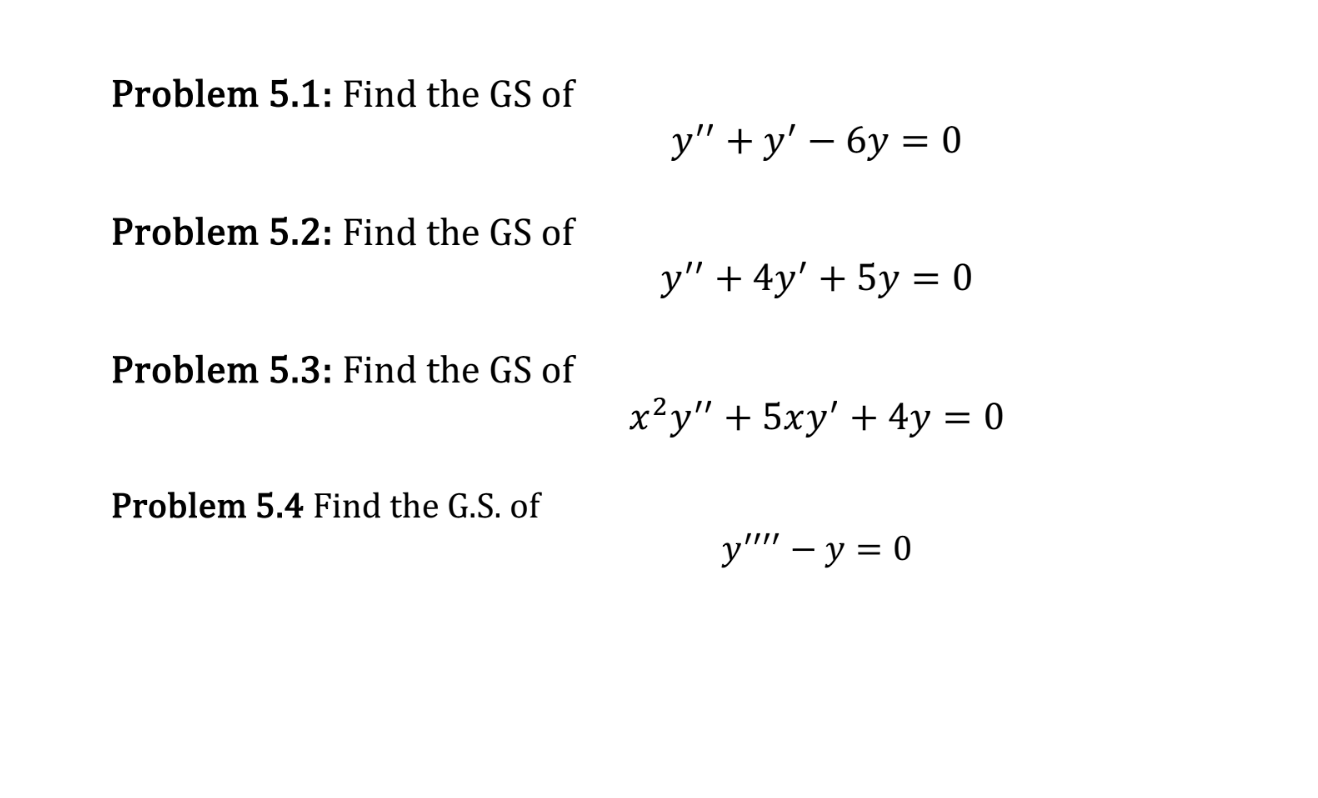 Problem 5.1: Find the GS of

$y'' + y' - 6y = 0$

Problem 5.2: Find the GS of

$y'' + 4y' + 5y = 0$

Problem 5.3: Find the GS of

$x^2y'' + 5xy' + 4y = 0$

Problem 5.4 Find the G.S. of

$y'''' - y = 0$